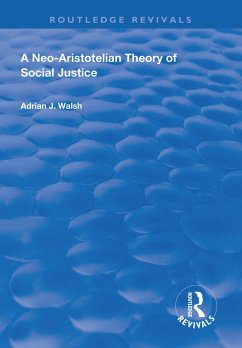 ROUTLEDGE REVIVALS

A Neo-Aristotelian Theory of Social Justice

Adrian J. Walsh

ROUTLEDGE
REVIVALS